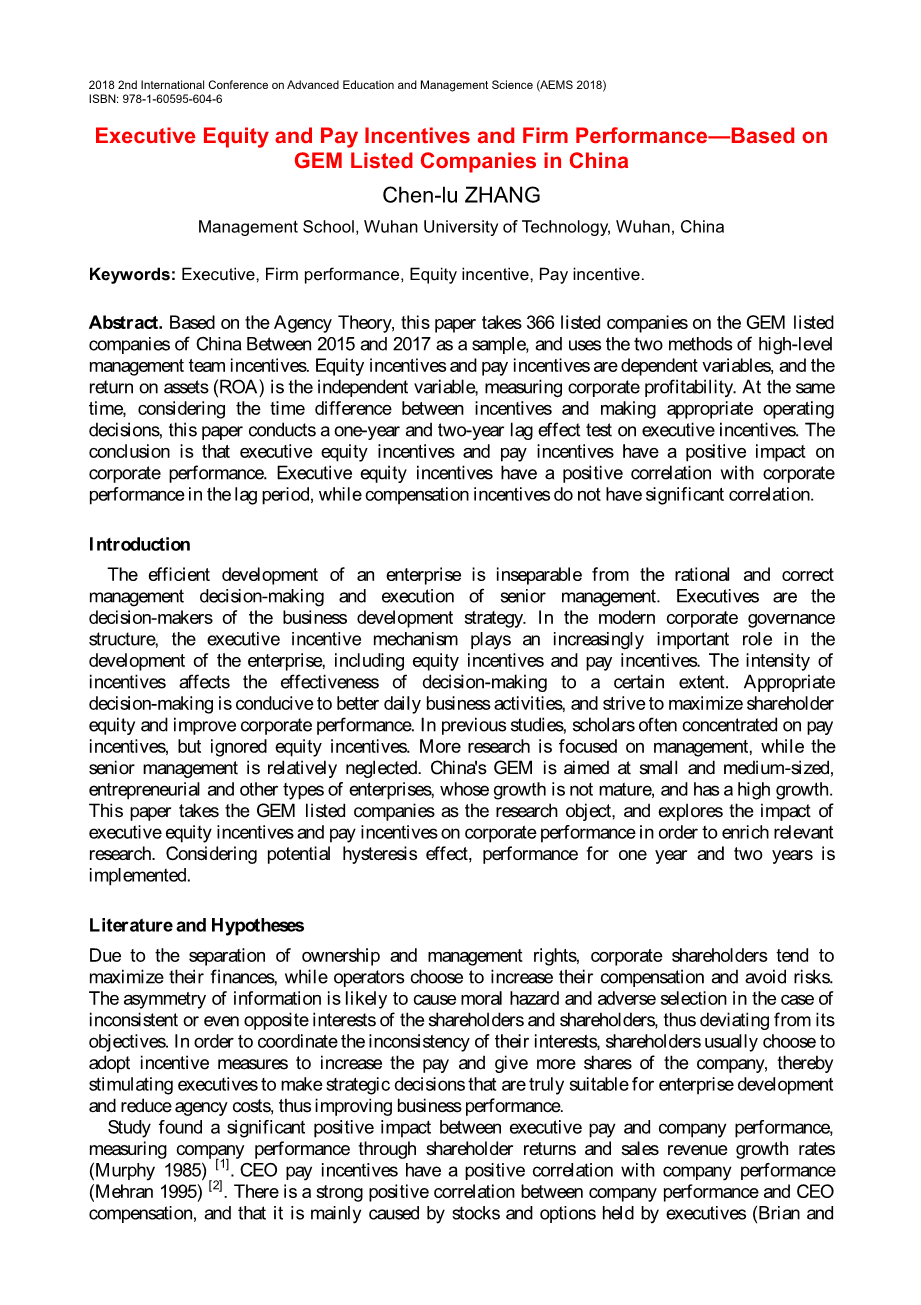 2018 2nd International Conference on Advanced Education and Management Science (AEMS 2018)
ISBN: 978-1-60595-604-6

Executive Equity and Pay Incentives and Firm Performance—Based on GEM Listed Companies in China

Chen-lu ZHANG

Management School, Wuhan University of Technology, Wuhan, China

Keywords: Executive, Firm performance, Equity incentive, Pay incentive.

Abstract. Based on the Agency Theory, this paper takes 366 listed companies on the GEM listed companies of China Between 2015 and 2017 as a sample, and uses the two methods of high-level management team incentives. Equity incentives and pay incentives are dependent variables, and the return on assets (ROA) is the independent variable, measuring corporate profitability. At the same time, considering the time difference between incentives and making appropriate operating decisions, this paper conducts a one-year and two-year lag effect test on executive incentives. The conclusion is that executive equity incentives and pay incentives have a positive impact on corporate performance. Executive equity incentives have a positive correlation with corporate performance in the lag period, while compensation incentives do not have significant correlation.

Introduction

The efficient development of an enterprise is inseparable from the rational and correct management decision-making and execution of senior management. Executives are the decision-makers of the business development strategy. In the modern corporate governance structure, the executive incentive mechanism plays an increasingly important role in the development of the enterprise, including equity incentives and pay incentives. The intensity of incentives affects the effectiveness of decision-making to a certain extent. Appropriate decision-making is conducive to better daily business activities, and strive to maximize shareholder equity and improve corporate performance. In previous studies, scholars often concentrated on pay incentives, but ignored equity incentives. More research is focused on management, while the senior management is relatively neglected. China's GEM is aimed at small and medium-sized, entrepreneurial and other types of enterprises, whose growth is not mature, and has a high growth. This paper takes the GEM listed companies as the research object, and explores the impact of executive equity incentives and pay incentives on corporate performance in order to enrich relevant research. Considering potential hysteresis effect, performance for one year and two years is implemented.

Literature and Hypotheses

Due to the separation of ownership and management rights, corporate shareholders tend to maximize their finances, while operators choose to increase their compensation and avoid risks. The asymmetry of information is likely to cause moral hazard and adverse selection in the case of inconsistent or even opposite interests of the shareholders and shareholders, thus deviating from its objectives. In order to coordinate the inconsistency of their interests, shareholders usually choose to adopt incentive measures to increase the pay and give more shares of the company, thereby stimulating executives to make strategic decisions that are truly suitable for enterprise development and reduce agency costs, thus improving business performance.

Study found a significant positive impact between executive pay and company performance, measuring company performance through shareholder returns and sales revenue growth rates (Murphy 1985) $^{[1]}$. CEO pay incentives have a positive correlation with company performance (Mehran 1995) $^{[2]}$. There is a strong positive correlation between company performance and CEO compensation, and that it is mainly caused by stocks and options held by executives (Brian and